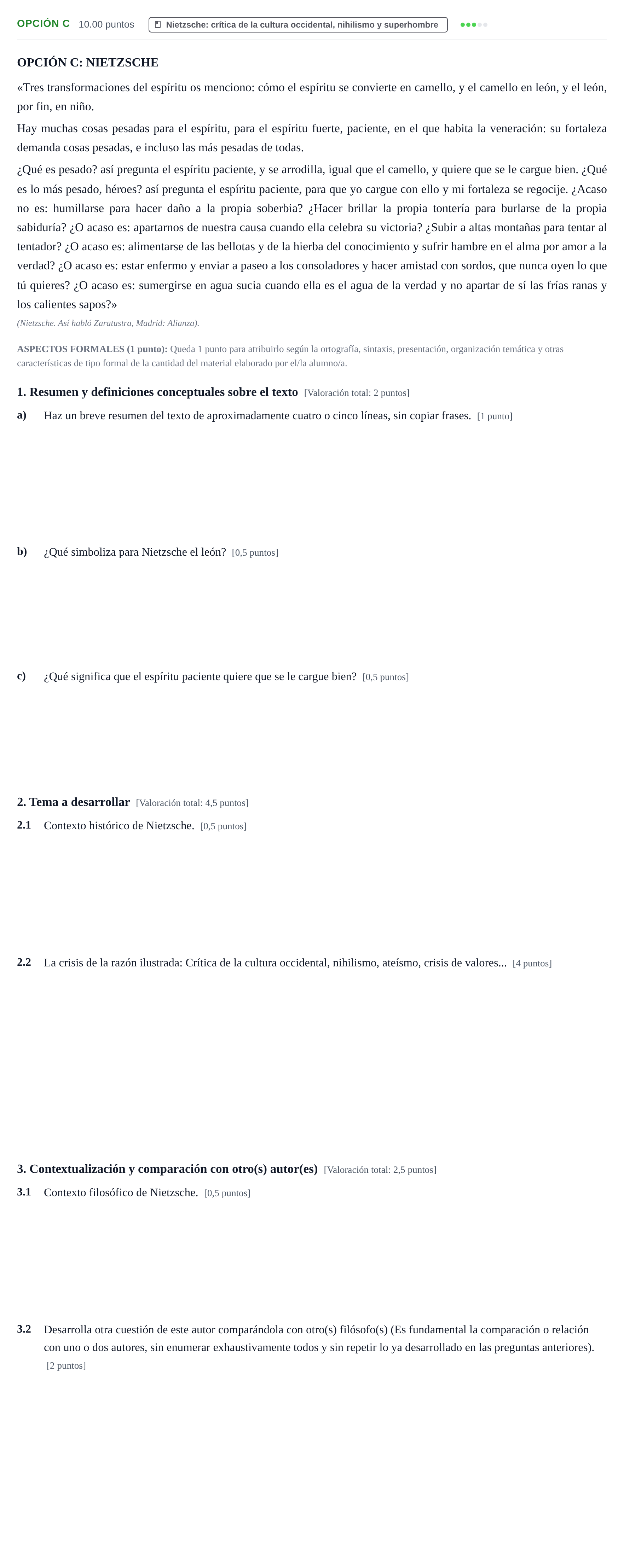 OPCIÓN C 10.00 puntos Nietzsche: crítica de la cultura occidental, nihilismo y superhombre

OPCIÓN C: NIETZSCHE

«Tres transformaciones del espíritu os menciono: cómo el espíritu se convierte en camello, y el camello en león, y el león, por fin, en niño.

Hay muchas cosas pesadas para el espíritu, para el espíritu fuerte, paciente, en el que habita la veneración: su fortaleza demanda cosas pesadas, e incluso las más pesadas de todas.

¿Qué es pesado? así pregunta el espíritu paciente, y se arrodilla, igual que el camello, y quiere que se le cargue bien. ¿Qué es lo más pesado, héroes? así pregunta el espíritu paciente, para que yo cargue con ello y mi fortaleza se regocije. ¿Acaso no es: humillarse para hacer daño a la propia soberbia? ¿Hacer brillar la propia tontería para burlarse de la propia sabiduría? ¿O acaso es: apartarnos de nuestra causa cuando ella celebra su victoria? ¿Subir a altas montañas para tentar al tentador? ¿O acaso es: alimentarse de las bellotas y de la hierba del conocimiento y sufrir hambre en el alma por amor a la verdad? ¿O acaso es: estar enfermo y enviar a paseo a los consoladores y hacer amistad con sordos, que nunca oyen lo que tú quieres? ¿O acaso es: sumergirse en agua sucia cuando ella es el agua de la verdad y no apartar de sí las frías ranas y los calientes sapos?»

(Nietzsche. Así habló Zaratustra, Madrid: Alianza).

ASPECTOS FORMALES (1 punto): Queda 1 punto para atribuirlo según la ortografía, sintaxis, presentación, organización temática y otras características de tipo formal de la cantidad del material elaborado por el/la alumno/a.

1. Resumen y definiciones conceptuales sobre el texto [Valoración total: 2 puntos]

a) Haz un breve resumen del texto de aproximadamente cuatro o cinco líneas, sin copiar frases. [1 punto]

b) ¿Qué simboliza para Nietzsche el león? [0,5 puntos]

c) ¿Qué significa que el espíritu paciente quiere que se le cargue bien? [0,5 puntos]

2. Tema a desarrollar [Valoración total: 4,5 puntos]

2.1 Contexto histórico de Nietzsche. [0,5 puntos]

2.2 La crisis de la razón ilustrada: Crítica de la cultura occidental, nihilismo, ateísmo, crisis de valores... [4 puntos]

3. Contextualización y comparación con otro(s) autor(es) [Valoración total: 2,5 puntos]

3.1 Contexto filosófico de Nietzsche. [0,5 puntos]

3.2 Desarrolla otra cuestión de este autor comparándola con otro(s) filósofo(s) (Es fundamental la comparación o relación con uno o dos autores, sin enumerar exhaustivamente todos y sin repetir lo ya desarrollado en las preguntas anteriores). [2 puntos]